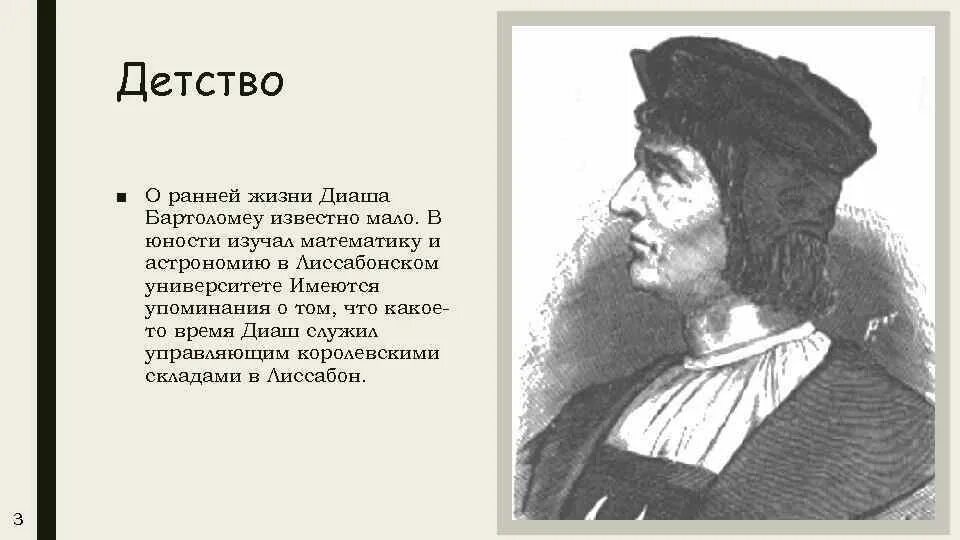 Детство

■ О ранней жизни Диаша Бартоломеу известно мало. В юности изучал математику и астрономию в Лиссабонском университете Имеются упоминания о том, что какое-то время Диаш служил управляющим королевскими складами в Лиссабон.

3